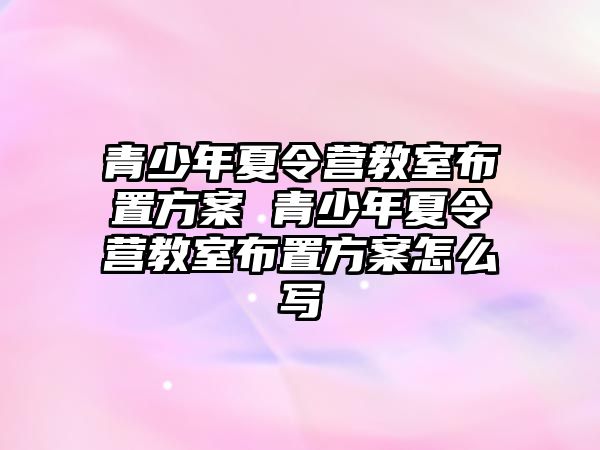 青少年夏令营教室布置方案 青少年夏令营教室布置方案怎么写